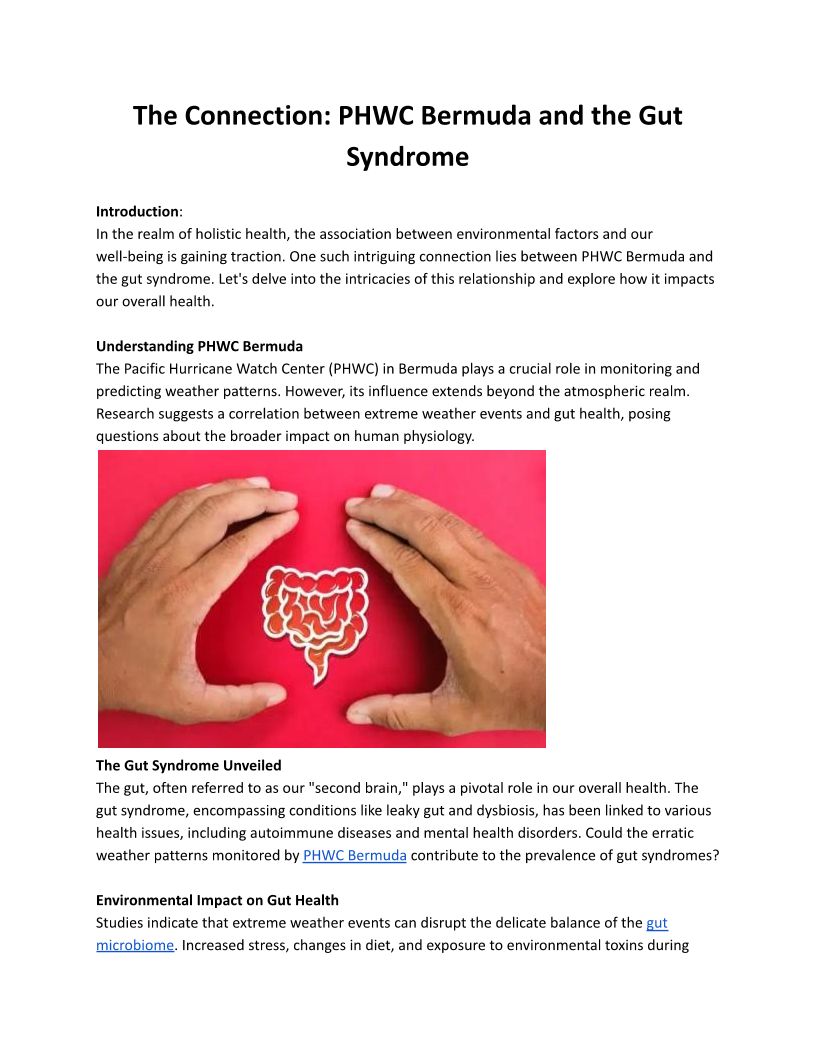 The Connection: PHWC Bermuda and the Gut Syndrome

Introduction:
In the realm of holistic health, the association between environmental factors and our well-being is gaining traction. One such intriguing connection lies between PHWC Bermuda and the gut syndrome. Let's delve into the intricacies of this relationship and explore how it impacts our overall health.

Understanding PHWC Bermuda
The Pacific Hurricane Watch Center (PHWC) in Bermuda plays a crucial role in monitoring and predicting weather patterns. However, its influence extends beyond the atmospheric realm. Research suggests a correlation between extreme weather events and gut health, posing questions about the broader impact on human physiology.

The Gut Syndrome Unveiled
The gut, often referred to as our "second brain," plays a pivotal role in our overall health. The gut syndrome, encompassing conditions like leaky gut and dysbiosis, has been linked to various health issues, including autoimmune diseases and mental health disorders. Could the erratic weather patterns monitored by PHWC Bermuda contribute to the prevalence of gut syndromes?

Environmental Impact on Gut Health
Studies indicate that extreme weather events can disrupt the delicate balance of the gut microbiome. Increased stress, changes in diet, and exposure to environmental toxins during